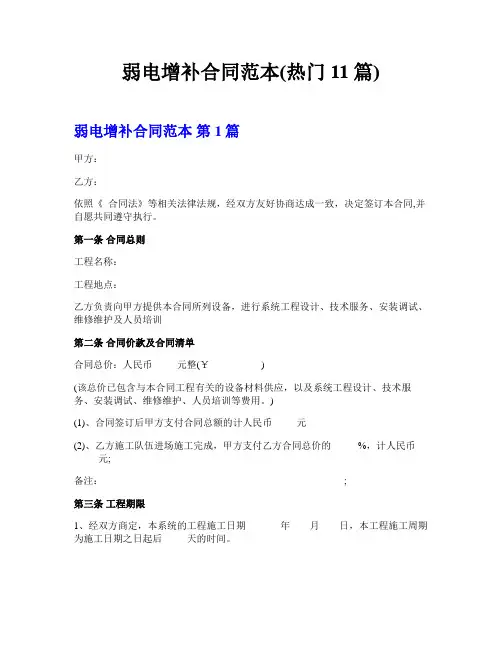 弱电增补合同范本(热门 11 篇)

弱电增补合同范本 第 1 篇

甲方：

乙方：

依照《 合同法》等相关法律法规，经双方友好协商达成一致，决定签订本合同,并自愿共同遵守执行。

第一条 合同总则

工程名称：

工程地点：

乙方负责向甲方提供本合同所列设备，进行系统工程设计、技术服务、安装调试、维修维护及人员培训

第二条 合同价款及合同清单

合同总价：人民币　　元整(￥　　　　)

(该总价已包含与本合同工程有关的设备材料供应，以及系统工程设计、技术服务、安装调试、维修维护、人员培训等费用。)

(1)、合同签订后甲方支付合同总额的计人民币　　元

(2)、乙方施工队伍进场施工完成，甲方支付乙方合同总价的　　%，计人民币　　元;

备注：　　;

第三条 工程期限

1、经双方商定，本系统的工程施工日期　　年　　月　　日，本工程施工周期为施工日期之日起后　　天的时间。